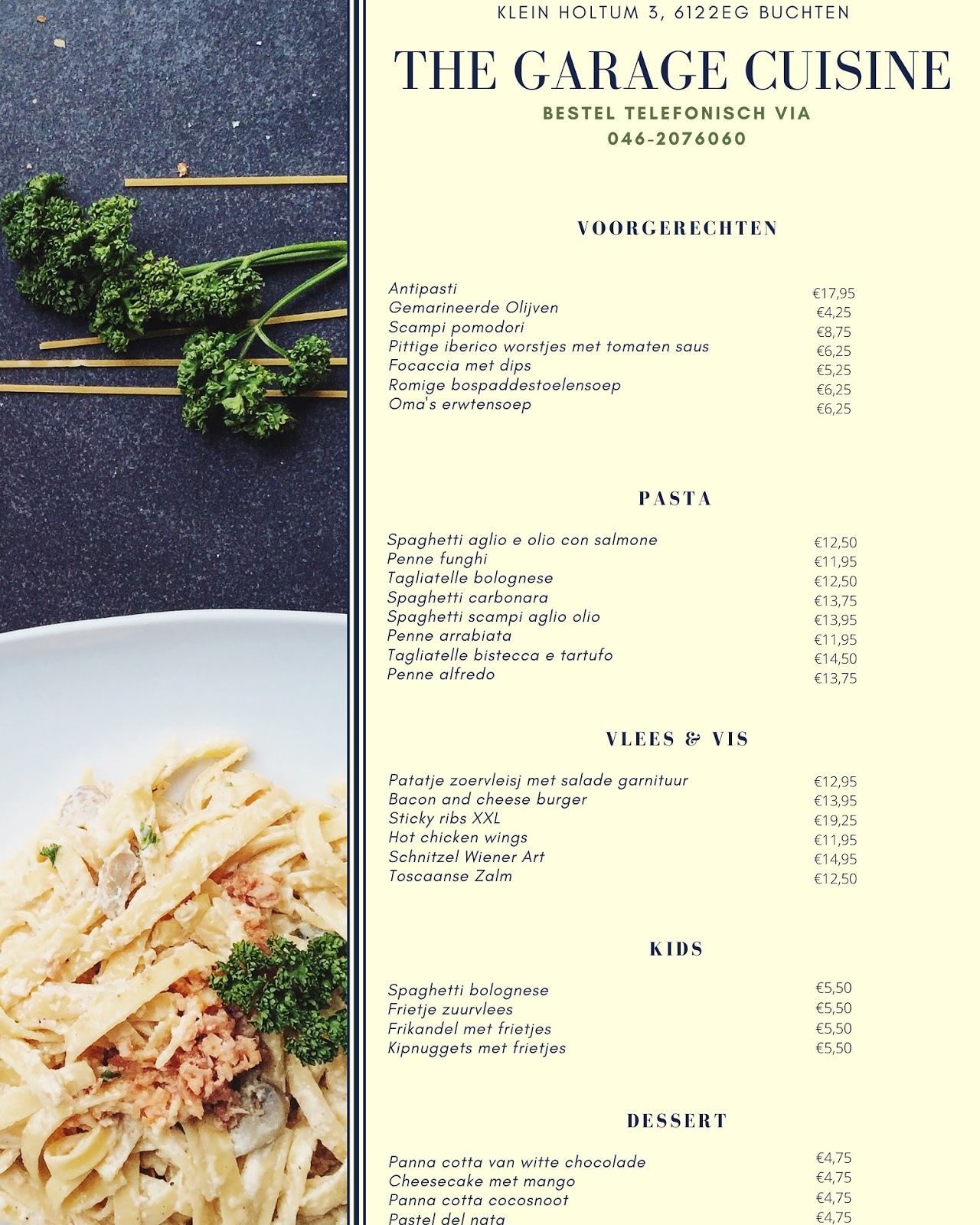 KLEIN HOLTUM 3, 6122EG BUCHTEN

THE GARAGE CUISINE

BESTEL TELEFONISCH VIA
046-2076060

VOORGERECHTEN

| | |
|---|---|
| Antipasti | €17,95 |
| Gemarineerde Olijven | €4,25 |
| Scampi pomodori | €8,75 |
| Pittige iberico worstjes met tomaten saus | €6,25 |
| Focaccia met dips | €5,25 |
| Romige bospaddestoelensoep | €6,25 |
| Oma's erwtensoep | €6,25 |

PASTA

| | |
|---|---|
| Spaghetti aglio e olio con salmone | €12,50 |
| Penne funghi | €11,95 |
| Tagliatelle bolognese | €12,50 |
| Spaghetti carbonara | €13,75 |
| Spaghetti scampi aglio olio | €13,95 |
| Penne arrabiata | €11,95 |
| Tagliatelle bistecca e tartufo | €14,50 |
| Penne alfredo | €13,75 |

VLEES & VIS

| | |
|---|---|
| Patatje zoervleisj met salade garnituur | €12,95 |
| Bacon and cheese burger | €13,95 |
| Sticky ribs XXL | €19,25 |
| Hot chicken wings | €11,95 |
| Schnitzel Wiener Art | €14,95 |
| Toscaanse Zalm | €12,50 |

KIDS

| | |
|---|---|
| Spaghetti bolognese | €5,50 |
| Frietje zuurvlees | €5,50 |
| Frikandel met frietjes | €5,50 |
| Kipnuggets met frietjes | €5,50 |

DESSERT

| | |
|---|---|
| Panna cotta van witte chocolade | €4,75 |
| Cheesecake met mango | €4,75 |
| Panna cotta cocosnoot | €4,75 |
| Pastel del nata | €4,75 |